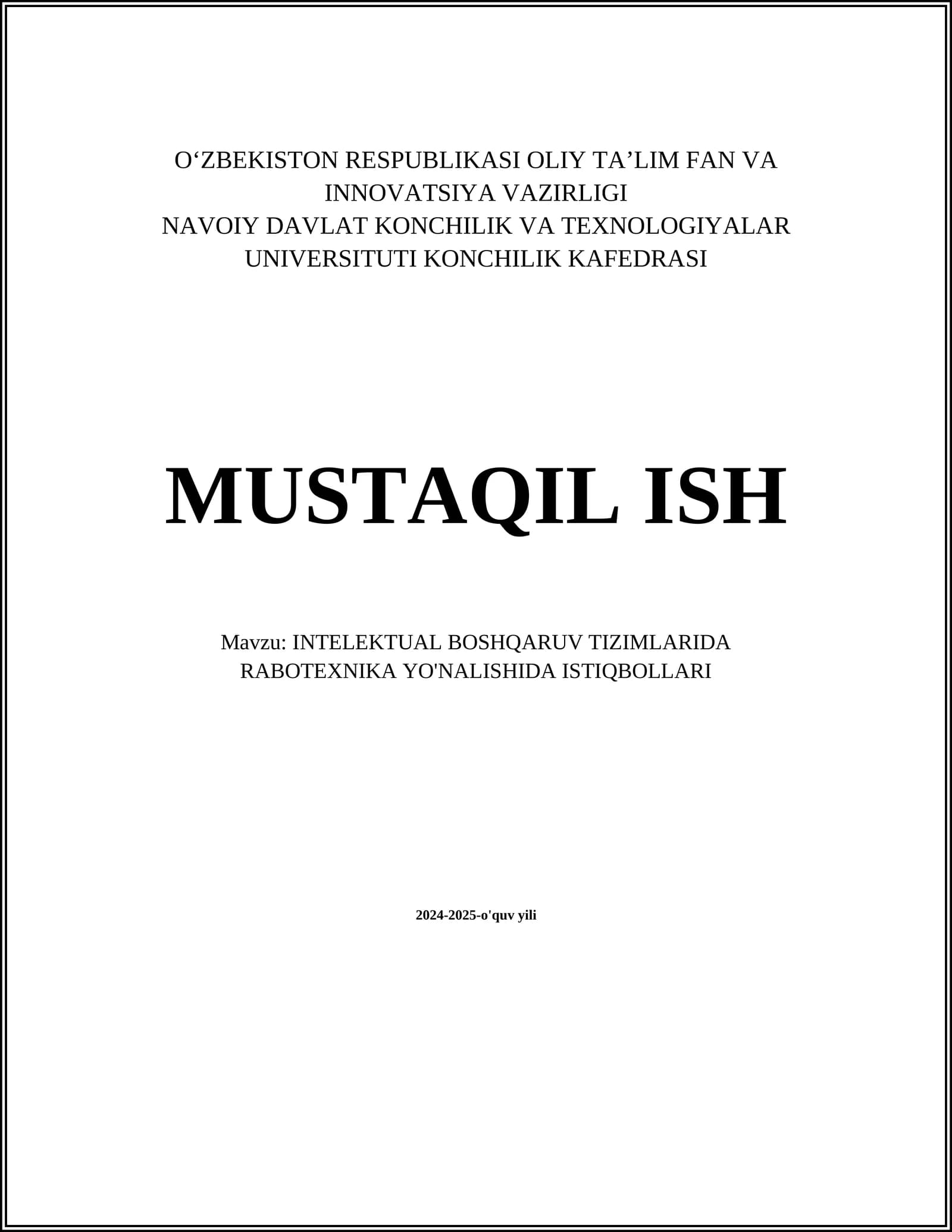 O'ZBEKISTON RESPUBLIKASI OLIY TA'LIM FAN VA INNOVATSIYA VAZIRLIGI
NAVOIY DAVLAT KONCHILIK VA TEXNOLOGIYALAR UNIVERSITUTI KONCHILIK KAFEDRASI

MUSTAQIL ISH

Mavzu: INTELEKTUAL BOSHQARUV TIZIMLARIDA RABOTEXNIKA YO'NALISHIDA ISTIQBOLLARI

2024-2025-o'quv yili